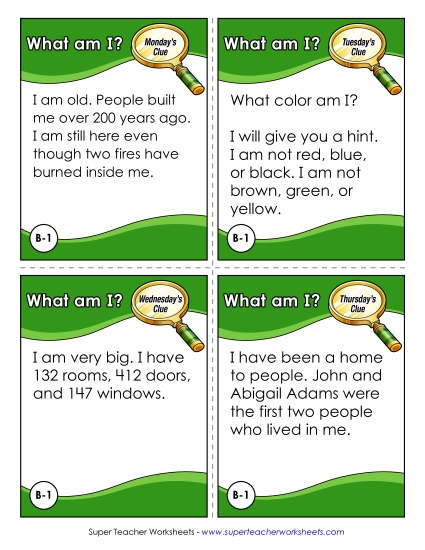 What am I?

Monday's Clue

I am old. People built me over 200 years ago. I am still here even though two fires have burned inside me.

B-1

What am I?

Tuesday's Clue

What color am I?

I will give you a hint. I am not red, blue, or black. I am not brown, green, or yellow.

B-1

What am I?

Wednesday's Clue

I am very big. I have 132 rooms, 412 doors, and 147 windows.

B-1

What am I?

Thursday's Clue

I have been a home to people. John and Abigail Adams were the first two people who lived in me.

B-1

Super Teacher Worksheets - www.superteacherworksheets.com